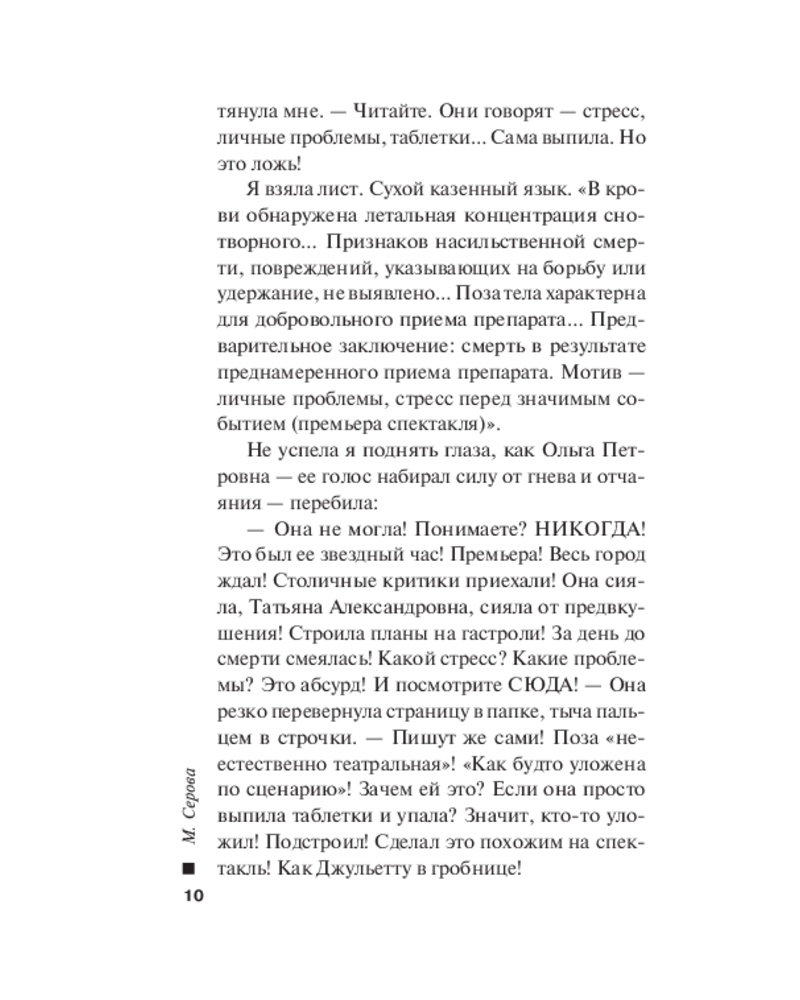 тянула мне. — Читайте. Они говорят — стресс, личные проблемы, таблетки... Сама выпила. Но это ложь!

Я взяла лист. Сухой казенный язык. «В крови обнаружена летальная концентрация снотворного... Признаков насильственной смерти, повреждений, указывающих на борьбу или удержание, не выявлено... Поза тела характерна для добровольного приема препарата... Предварительное заключение: смерть в результате преднамеренного приема препарата. Мотив — личные проблемы, стресс перед значимым событием (премьера спектакля)».

Не успела я поднять глаза, как Ольга Петровна — ее голос набирал силу от гнева и отчаяния — перебила:

— Она не могла! Понимаете? НИКОГДА! Это был ее звездный час! Премьера! Весь город ждал! Столичные критики приехали! Она сияла, Татьяна Александровна, сияла от предвкушения! Строила планы на гастроли! За день до смерти смеялась! Какой стресс? Какие проблемы? Это абсурд! И посмотрите СЮДА! — Она резко перевернула страницу в папке, тыча пальцем в строчки. — Пишут же сами! Поза «неестественно театральная»! «Как будто уложена по сценарию»! Зачем ей это? Если она просто выпила таблетки и упала? Значит, кто-то уложил! Подстроил! Сделал это похожим на спектакль! Как Джульетту в гробнице!

М. Серова

10